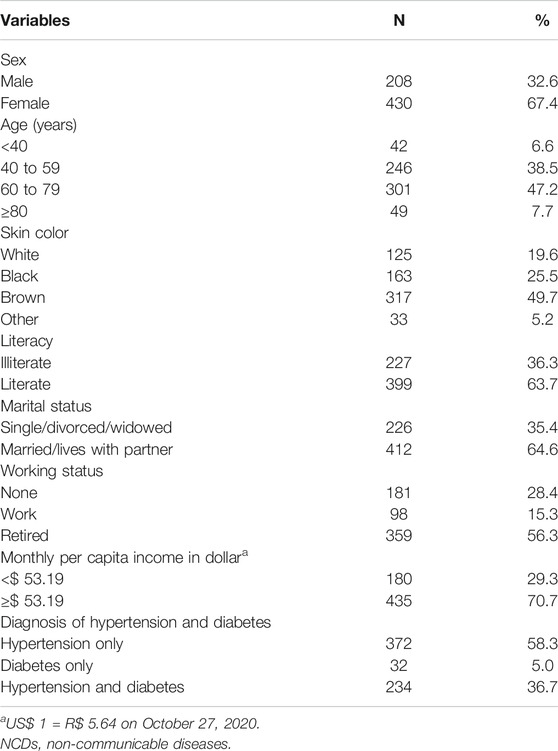 | Variables | N | % |
|---|---|---|
| Sex | | |
| Male | 208 | 32.6 |
| Female | 430 | 67.4 |
| Age (years) | | |
| <40 | 42 | 6.6 |
| 40 to 59 | 246 | 38.5 |
| 60 to 79 | 301 | 47.2 |
| ≥80 | 49 | 7.7 |
| Skin color | | |
| White | 125 | 19.6 |
| Black | 163 | 25.5 |
| Brown | 317 | 49.7 |
| Other | 33 | 5.2 |
| Literacy | | |
| Illiterate | 227 | 36.3 |
| Literate | 399 | 63.7 |
| Marital status | | |
| Single/divorced/widowed | 226 | 35.4 |
| Married/lives with partner | 412 | 64.6 |
| Working status | | |
| None | 181 | 28.4 |
| Work | 98 | 15.3 |
| Retired | 359 | 56.3 |
| Monthly per capita income in dollar$^a$ | | |
| <$ 53.19 | 180 | 29.3 |
| ≥$ 53.19 | 435 | 70.7 |
| Diagnosis of hypertension and diabetes | | |
| Hypertension only | 372 | 58.3 |
| Diabetes only | 32 | 5.0 |
| Hypertension and diabetes | 234 | 36.7 |

$^a$US$ 1 = R$ 5.64 on October 27, 2020.
NCDs, non-communicable diseases.